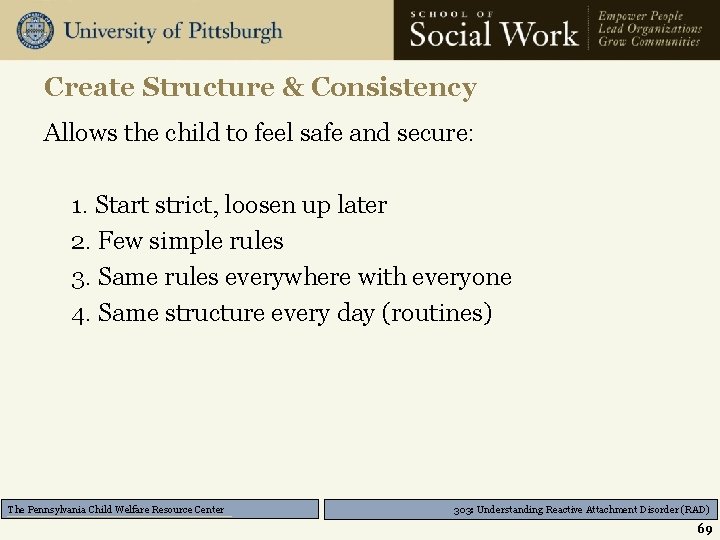 University of Pittsburgh

SCHOOL OF
Social Work

Empower People
Lead Organizations
Grow Communities

Create Structure & Consistency

Allows the child to feel safe and secure:

1. Start strict, loosen up later
2. Few simple rules
3. Same rules everywhere with everyone
4. Same structure every day (routines)

The Pennsylvania Child Welfare Resource Center

303: Understanding Reactive Attachment Disorder (RAD)

69